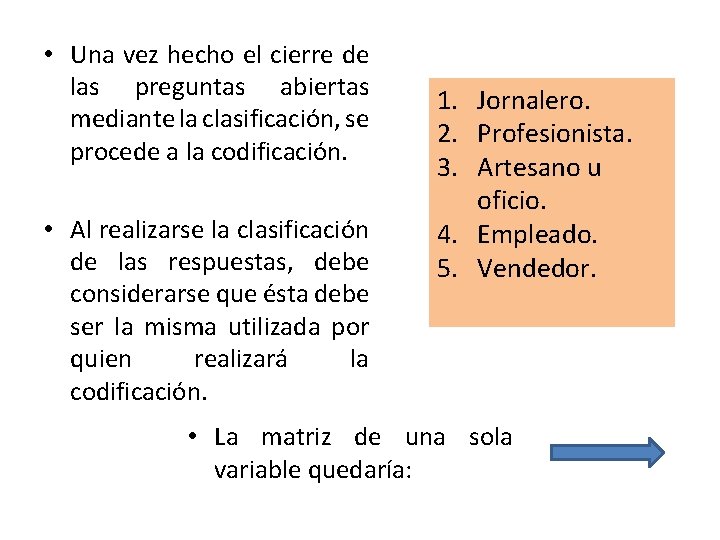 • Una vez hecho el cierre de las preguntas abiertas mediante la clasificación, se procede a la codificación.

• Al realizarse la clasificación de las respuestas, debe considerarse que ésta debe ser la misma utilizada por quien realizará la codificación.

1. Jornalero.
2. Profesionista.
3. Artesano u oficio.
4. Empleado.
5. Vendedor.

• La matriz de una sola variable quedaría: